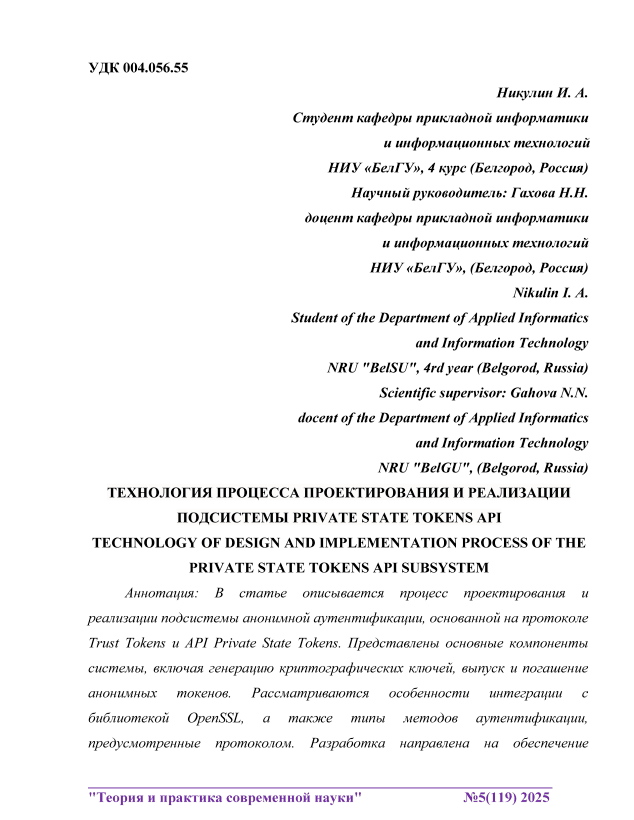 УДК 004.056.55

Никулин И. А.
Студент кафедры прикладной информатики
и информационных технологий
НИУ «БелГУ», 4 курс (Белгород, Россия)
Научный руководитель: Гахова Н.Н.
доцент кафедры прикладной информатики
и информационных технологий
НИУ «БелГУ», (Белгород, Россия)
Nikulin I. A.
Student of the Department of Applied Informatics
and Information Technology
NRU "BelSU", 4rd year (Belgorod, Russia)
Scientific supervisor: Gahova N.N.
docent of the Department of Applied Informatics
and Information Technology
NRU "BelGU", (Belgorod, Russia)

ТЕХНОЛОГИЯ ПРОЦЕССА ПРОЕКТИРОВАНИЯ И РЕАЛИЗАЦИИ ПОДСИСТЕМЫ PRIVATE STATE TOKENS API
TECHNOLOGY OF DESIGN AND IMPLEMENTATION PROCESS OF THE PRIVATE STATE TOKENS API SUBSYSTEM

Аннотация: В статье описывается процесс проектирования и реализации подсистемы анонимной аутентификации, основанной на протоколе Trust Tokens и API Private State Tokens. Представлены основные компоненты системы, включая генерацию криптографических ключей, выпуск и погашение анонимных токенов. Рассматриваются особенности интеграции с библиотекой OpenSSL, а также типы методов аутентификации, предусмотренные протоколом. Разработка направлена на обеспечение

"Теория и практика современной науки" №5(119) 2025